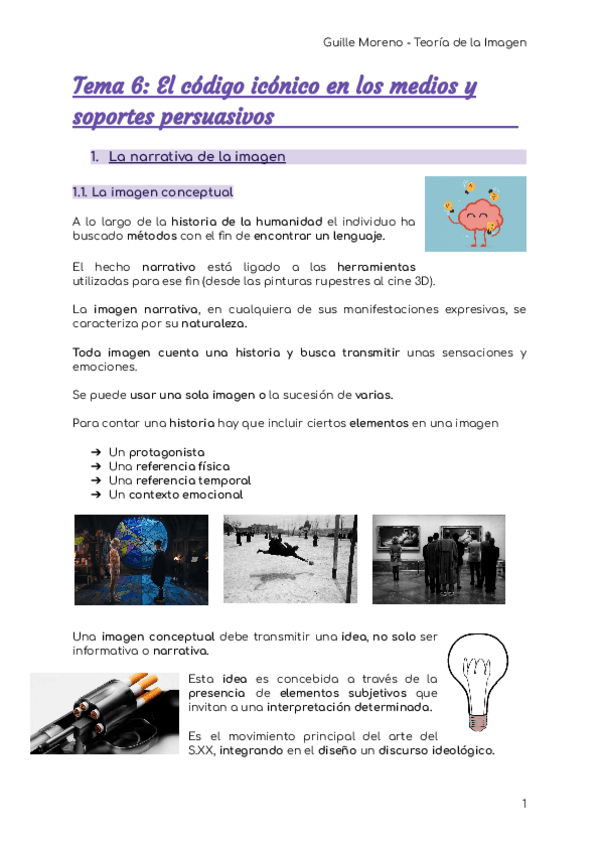 Guille Moreno - Teoría de la Imagen

Tema 6: El código icónico en los medios y soportes persuasivos

1. La narrativa de la imagen

1.1. La imagen conceptual

A lo largo de la historia de la humanidad el individuo ha buscado métodos con el fin de encontrar un lenguaje.

El hecho narrativo está ligado a las herramientas utilizadas para ese fin (desde las pinturas rupestres al cine 3D).

La imagen narrativa, en cualquiera de sus manifestaciones expresivas, se caracteriza por su naturaleza.

Toda imagen cuenta una historia y busca transmitir unas sensaciones y emociones.

Se puede usar una sola imagen o la sucesión de varias.

Para contar una historia hay que incluir ciertos elementos en una imagen

➔ Un protagonista
➔ Una referencia física
➔ Una referencia temporal
➔ Un contexto emocional

Una imagen conceptual debe transmitir una idea, no solo ser informativa o narrativa.

Esta idea es concebida a través de la presencia de elementos subjetivos que invitan a una interpretación determinada.

Es el movimiento principal del arte del S.XX, integrando en el diseño un discurso ideológico.

1